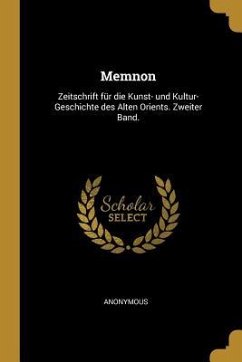 Memnon

Zeitschrift für die Kunst- und Kultur-Geschichte des Alten Orients. Zweiter Band.

Scholar SELECT

ANONYMOUS